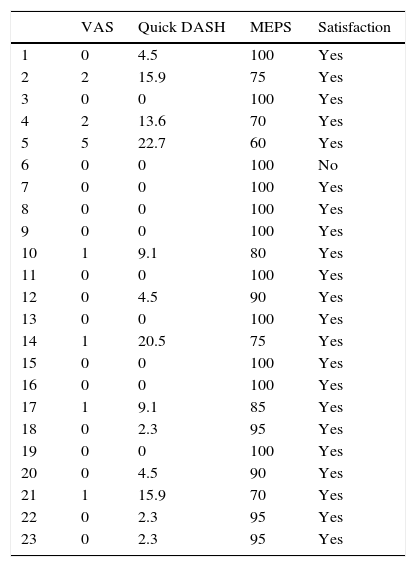 | | VAS | Quick DASH | MEPS | Satisfaction |
|---|---|---|---|---|
| 1 | 0 | 4.5 | 100 | Yes |
| 2 | 2 | 15.9 | 75 | Yes |
| 3 | 0 | 0 | 100 | Yes |
| 4 | 2 | 13.6 | 70 | Yes |
| 5 | 5 | 22.7 | 60 | Yes |
| 6 | 0 | 0 | 100 | No |
| 7 | 0 | 0 | 100 | Yes |
| 8 | 0 | 0 | 100 | Yes |
| 9 | 0 | 0 | 100 | Yes |
| 10 | 1 | 9.1 | 80 | Yes |
| 11 | 0 | 0 | 100 | Yes |
| 12 | 0 | 4.5 | 90 | Yes |
| 13 | 0 | 0 | 100 | Yes |
| 14 | 1 | 20.5 | 75 | Yes |
| 15 | 0 | 0 | 100 | Yes |
| 16 | 0 | 0 | 100 | Yes |
| 17 | 1 | 9.1 | 85 | Yes |
| 18 | 0 | 2.3 | 95 | Yes |
| 19 | 0 | 0 | 100 | Yes |
| 20 | 0 | 4.5 | 90 | Yes |
| 21 | 1 | 15.9 | 70 | Yes |
| 22 | 0 | 2.3 | 95 | Yes |
| 23 | 0 | 2.3 | 95 | Yes |